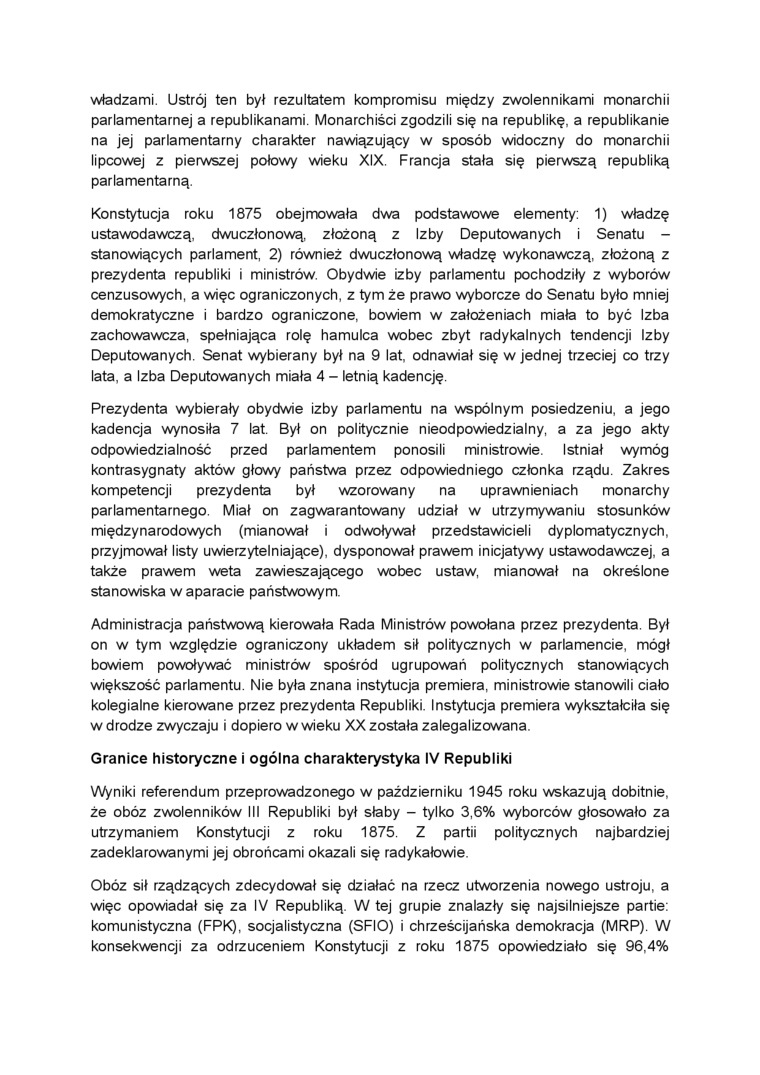 władzami. Ustrój ten był rezultatem kompromisu między zwolennikami monarchii parlamentarnej a republikanami. Monarchiści zgodzili się na republikę, a republikanie na jej parlamentarny charakter nawiązujący w sposób widoczny do monarchii lipcowej z pierwszej połowy wieku XIX. Francja stała się pierwszą republiką parlamentarną.

Konstytucja roku 1875 obejmowała dwa podstawowe elementy: 1) władzę ustawodawczą, dwuczłonową, złożoną z Izby Deputowanych i Senatu – stanowiących parlament, 2) również dwuczłonową władzę wykonawczą, złożoną z prezydenta republiki i ministrów. Obydwie izby parlamentu pochodziły z wyborów cenzusowych, a więc ograniczonych, z tym że prawo wyborcze do Senatu było mniej demokratyczne i bardzo ograniczone, bowiem w założeniach miała to być Izba zachowawcza, spełniająca rolę hamulca wobec zbyt radykalnych tendencji Izby Deputowanych. Senat wybierany był na 9 lat, odnawiał się w jednej trzeciej co trzy lata, a Izba Deputowanych miała 4 – letnią kadencję.

Prezydenta wybierały obydwie izby parlamentu na wspólnym posiedzeniu, a jego kadencja wynosiła 7 lat. Był on politycznie nieodpowiedzialny, a za jego akty odpowiedzialność przed parlamentem ponosili ministrowie. Istniał wymóg kontrasygnaty aktów głowy państwa przez odpowiedniego członka rządu. Zakres kompetencji prezydenta był wzorowany na uprawnieniach monarchy parlamentarnego. Miał on zagwarantowany udział w utrzymywaniu stosunków międzynarodowych (mianował i odwoływał przedstawicieli dyplomatycznych, przyjmował listy uwierzytelniające), dysponował prawem inicjatywy ustawodawczej, a także prawem weta zawieszającego wobec ustaw, mianował na określone stanowiska w aparacie państwowym.

Administracja państwową kierowała Rada Ministrów powołana przez prezydenta. Był on w tym względzie ograniczony układem sił politycznych w parlamencie, mógł bowiem powoływać ministrów spośród ugrupowań politycznych stanowiących większość parlamentu. Nie była znana instytucja premiera, ministrowie stanowili ciało kolegialne kierowane przez prezydenta Republiki. Instytucja premiera wykształciła się w drodze zwyczaju i dopiero w wieku XX została zalegalizowana.

Granice historyczne i ogólna charakterystyka IV Republiki

Wyniki referendum przeprowadzonego w październiku 1945 roku wskazują dobitnie, że obóz zwolenników III Republiki był słaby – tylko 3,6% wyborców głosowało za utrzymaniem Konstytucji z roku 1875. Z partii politycznych najbardziej zadeklarowanymi jej obrońcami okazali się radykałowie.

Obóz sił rządzących zdecydował się działać na rzecz utworzenia nowego ustroju, a więc opowiadał się za IV Republiką. W tej grupie znalazły się najsilniejsze partie: komunistyczna (FPK), socjalistyczna (SFIO) i chrześcijańska demokracja (MRP). W konsekwencji za odrzuceniem Konstytucji z roku 1875 opowiedziało się 96,4%